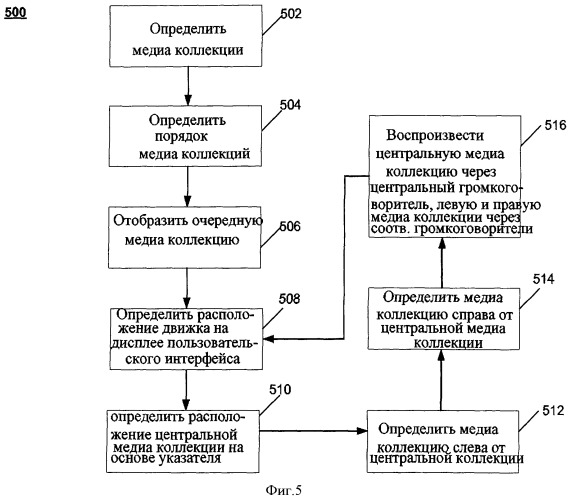 500

Определить медиа коллекции

502

Определить порядок медиа коллекций

504

Отобразить очередную медиа коллекцию

506

Определить расположение движка на дисплее пользовательского интерфейса

508

определить расположение центральной медиа коллекции на основе указателя

510

Определить медиа коллекцию слева от центральной коллекции

512

Определить медиа коллекцию справа от центральной медиа коллекции

514

Воспроизвести центральную медиа коллекцию через центральный громкоговоритель, левую и правую медиа коллекции через соотв. громкоговорители

516

Фиг.5